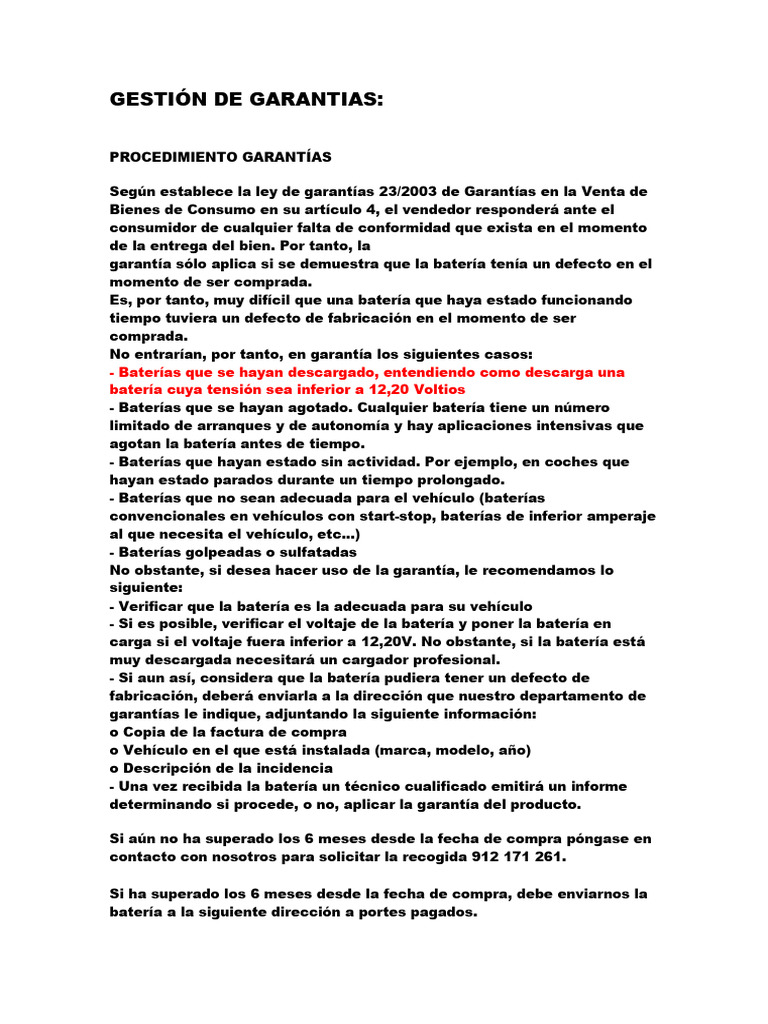 GESTIÓN DE GARANTIAS:

PROCEDIMIENTO GARANTÍAS

Según establece la ley de garantías 23/2003 de Garantías en la Venta de Bienes de Consumo en su artículo 4, el vendedor responderá ante el consumidor de cualquier falta de conformidad que exista en el momento de la entrega del bien. Por tanto, la
garantía sólo aplica si se demuestra que la batería tenía un defecto en el momento de ser comprada.
Es, por tanto, muy difícil que una batería que haya estado funcionando tiempo tuviera un defecto de fabricación en el momento de ser comprada.
No entrarían, por tanto, en garantía los siguientes casos:
- Baterías que se hayan descargado, entendiendo como descarga una batería cuya tensión sea inferior a 12,20 Voltios
- Baterías que se hayan agotado. Cualquier batería tiene un número limitado de arranques y de autonomía y hay aplicaciones intensivas que agotan la batería antes de tiempo.
- Baterías que hayan estado sin actividad. Por ejemplo, en coches que hayan estado parados durante un tiempo prolongado.
- Baterías que no sean adecuada para el vehículo (baterías convencionales en vehículos con start-stop, baterías de inferior amperaje al que necesita el vehículo, etc...)
- Baterías golpeadas o sulfatadas
No obstante, si desea hacer uso de la garantía, le recomendamos lo siguiente:
- Verificar que la batería es la adecuada para su vehículo
- Si es posible, verificar el voltaje de la batería y poner la batería en carga si el voltaje fuera inferior a 12,20V. No obstante, si la batería está muy descargada necesitará un cargador profesional.
- Si aun así, considera que la batería pudiera tener un defecto de fabricación, deberá enviarla a la dirección que nuestro departamento de garantías le indique, adjuntando la siguiente información:
o Copia de la factura de compra
o Vehículo en el que está instalada (marca, modelo, año)
o Descripción de la incidencia
- Una vez recibida la batería un técnico cualificado emitirá un informe determinando si procede, o no, aplicar la garantía del producto.

Si aún no ha superado los 6 meses desde la fecha de compra póngase en contacto con nosotros para solicitar la recogida 912 171 261.

Si ha superado los 6 meses desde la fecha de compra, debe enviarnos la batería a la siguiente dirección a portes pagados.